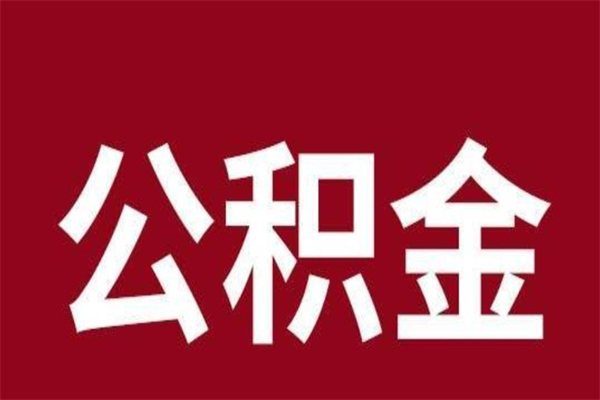 公积金